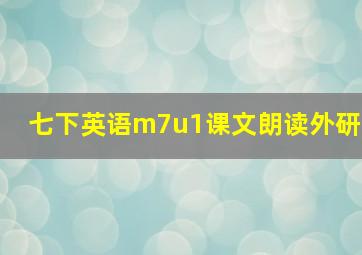 七下英语m7u1课文朗读外研